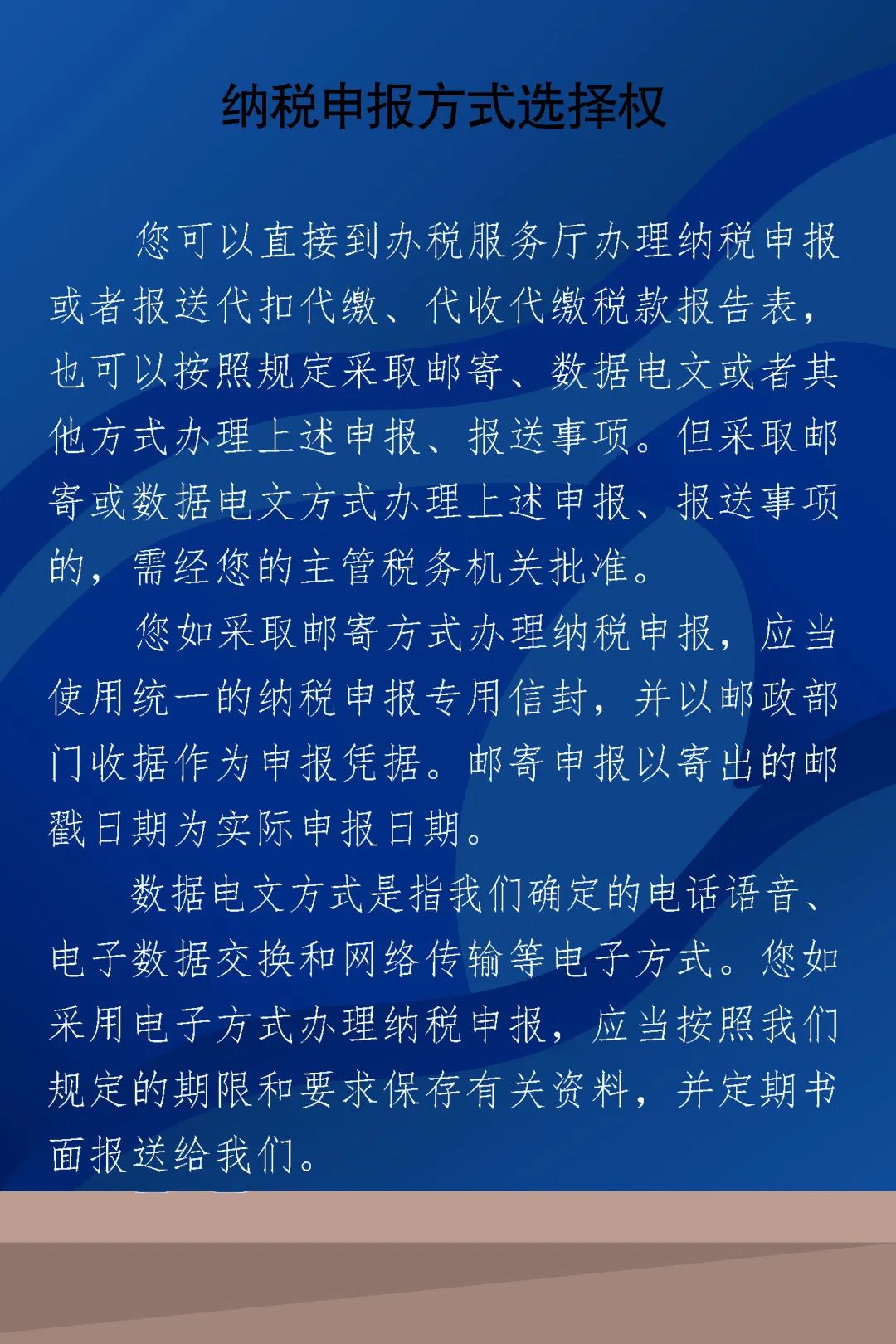 纳税申报方式选择权

您可以直接到办税服务厅办理纳税申报或者报送代扣代缴、代收代缴税款报告表，也可以按照规定采取邮寄、数据电文或者其他方式办理上述申报、报送事项。但采取邮寄或数据电文方式办理上述申报、报送事项的，需经您的主管税务机关批准。

您如采取邮寄方式办理纳税申报，应当使用统一的纳税申报专用信封，并以邮政部门收据作为申报凭据。邮寄申报以寄出的邮戳日期为实际申报日期。

数据电文方式是指我们确定的电话语音、电子数据交换和网络传输等电子方式。您如采用电子方式办理纳税申报，应当按照我们规定的期限和要求保存有关资料，并定期书面报送给我们。